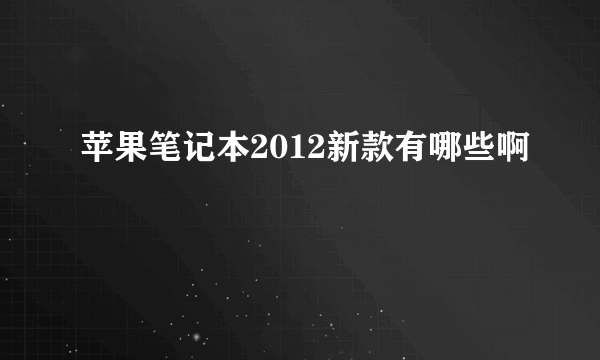 苹果笔记本2012新款有哪些啊